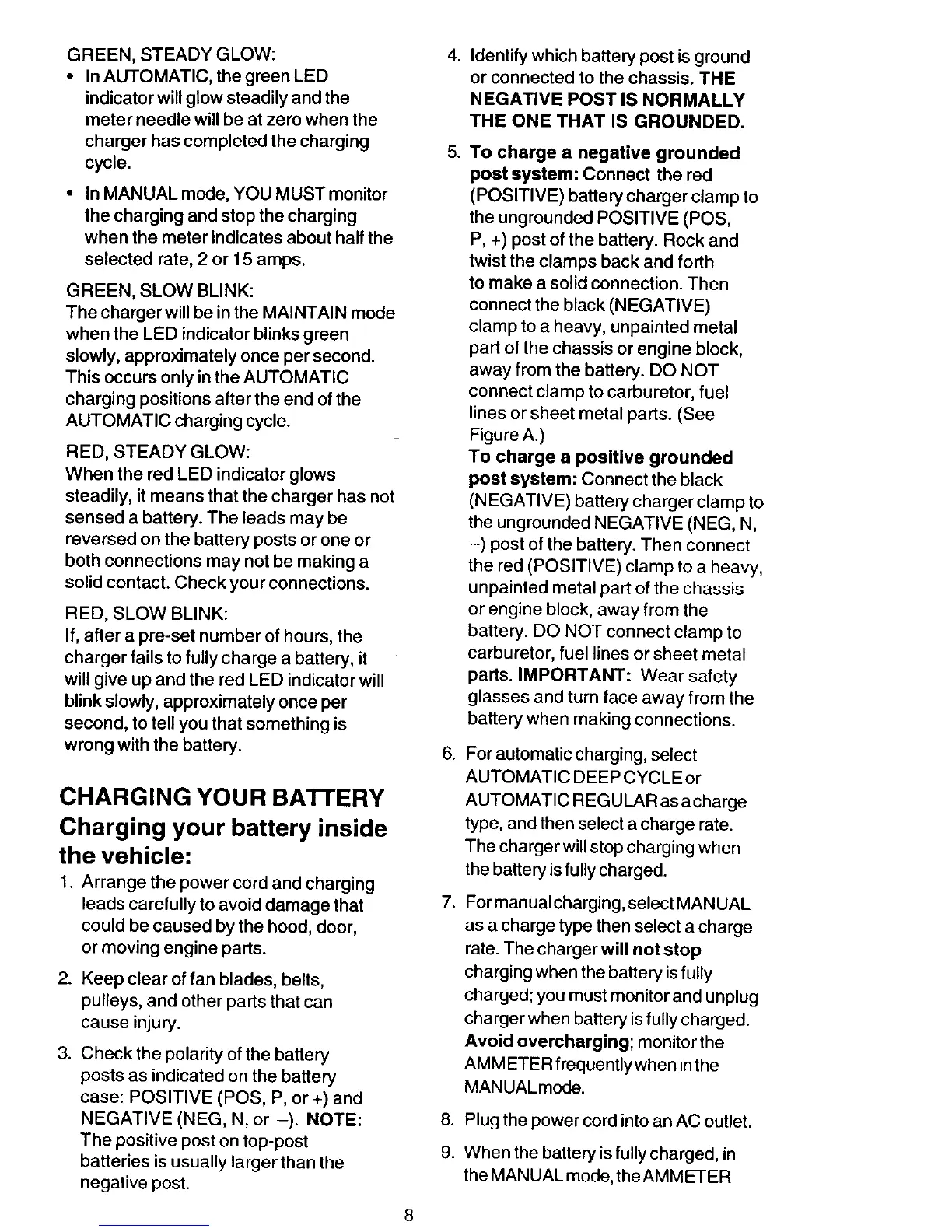 GREEN, STEADY GLOW:

• In AUTOMATIC, the green LED indicator will glow steadily and the meter needle will be at zero when the charger has completed the charging cycle.

• In MANUAL mode, YOU MUST monitor the charging and stop the charging when the meter indicates about half the selected rate, 2 or 15 amps.

GREEN, SLOW BLINK:
The charger will be in the MAINTAIN mode when the LED indicator blinks green slowly, approximately once per second. This occurs only in the AUTOMATIC charging positions after the end of the AUTOMATIC charging cycle.

RED, STEADY GLOW:
When the red LED indicator glows steadily, it means that the charger has not sensed a battery. The leads may be reversed on the battery posts or one or both connections may not be making a solid contact. Check your connections.

RED, SLOW BLINK:
If, after a pre-set number of hours, the charger fails to fully charge a battery, it will give up and the red LED indicator will blink slowly, approximately once per second, to tell you that something is wrong with the battery.

CHARGING YOUR BATTERY

Charging your battery inside the vehicle:

1. Arrange the power cord and charging leads carefully to avoid damage that could be caused by the hood, door, or moving engine parts.

2. Keep clear of fan blades, belts, pulleys, and other parts that can cause injury.

3. Check the polarity of the battery posts as indicated on the battery case: POSITIVE (POS, P, or +) and NEGATIVE (NEG, N, or –). NOTE: The positive post on top-post batteries is usually larger than the negative post.

4. Identify which battery post is ground or connected to the chassis. THE NEGATIVE POST IS NORMALLY THE ONE THAT IS GROUNDED.

5. To charge a negative grounded post system: Connect the red (POSITIVE) battery charger clamp to the ungrounded POSITIVE (POS, P, +) post of the battery. Rock and twist the clamps back and forth to make a solid connection. Then connect the black (NEGATIVE) clamp to a heavy, unpainted metal part of the chassis or engine block, away from the battery. DO NOT connect clamp to carburetor, fuel lines or sheet metal parts. (See Figure A.)
To charge a positive grounded post system: Connect the black (NEGATIVE) battery charger clamp to the ungrounded NEGATIVE (NEG, N, –) post of the battery. Then connect the red (POSITIVE) clamp to a heavy, unpainted metal part of the chassis or engine block, away from the battery. DO NOT connect clamp to carburetor, fuel lines or sheet metal parts. IMPORTANT: Wear safety glasses and turn face away from the battery when making connections.

6. For automatic charging, select AUTOMATIC DEEP CYCLE or AUTOMATIC REGULAR as a charge type, and then select a charge rate. The charger will stop charging when the battery is fully charged.

7. For manual charging, select MANUAL as a charge type then select a charge rate. The charger will not stop charging when the battery is fully charged; you must monitor and unplug charger when battery is fully charged. Avoid overcharging; monitor the AMMETER frequently when in the MANUAL mode.

8. Plug the power cord into an AC outlet.

9. When the battery is fully charged, in the MANUAL mode, the AMMETER

8